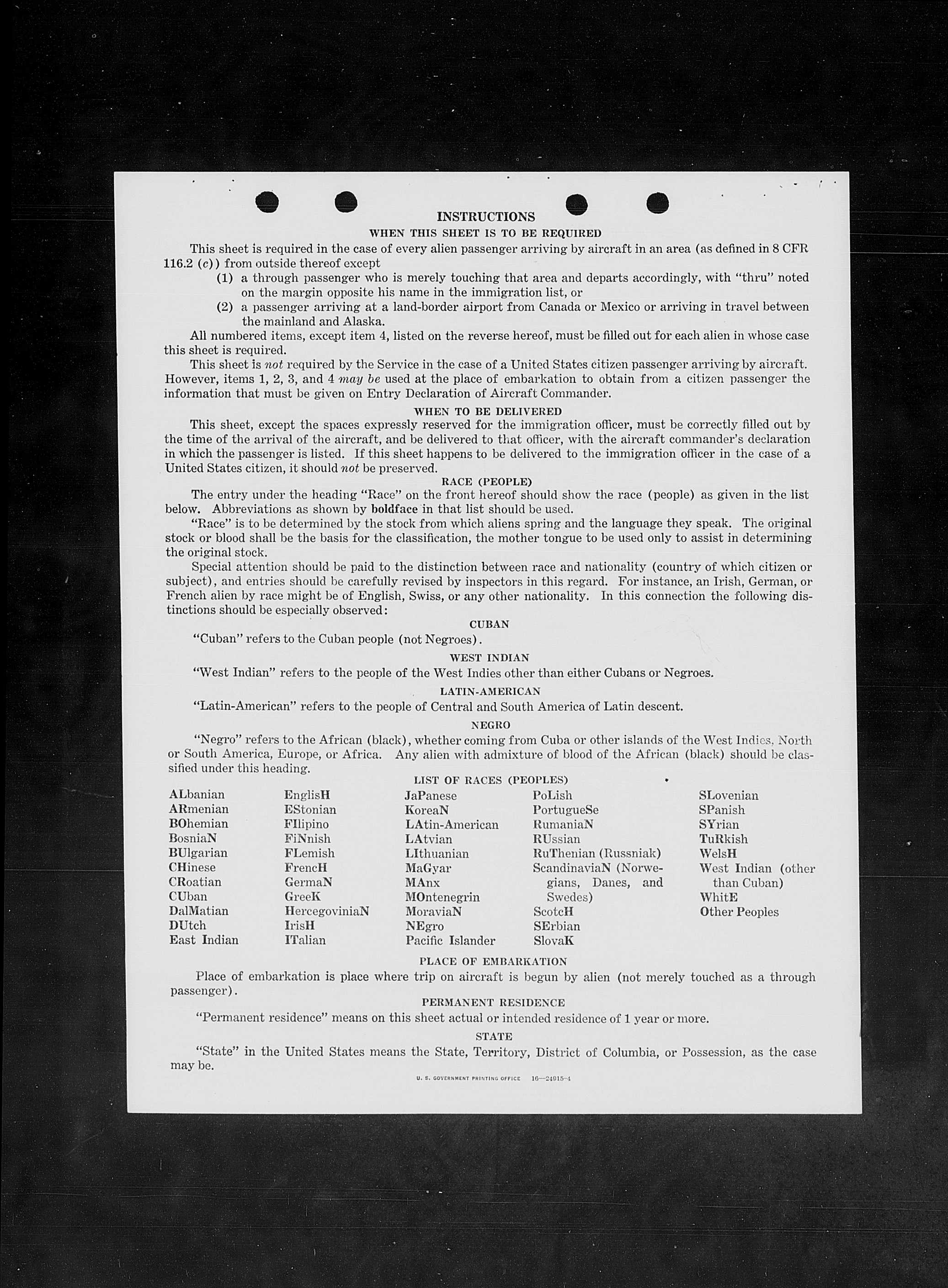 INSTRUCTIONS

WHEN THIS SHEET IS TO BE REQUIRED

This sheet is required in the case of every alien passenger arriving by aircraft in an area (as defined in 8 CFR 116.2 (c)) from outside thereof except

(1) a through passenger who is merely touching that area and departs accordingly, with "thru" noted on the margin opposite his name in the immigration list, or

(2) a passenger arriving at a land-border airport from Canada or Mexico or arriving in travel between the mainland and Alaska.

All numbered items, except item 4, listed on the reverse hereof, must be filled out for each alien in whose case this sheet is required.

This sheet is not required by the Service in the case of a United States citizen passenger arriving by aircraft. However, items 1, 2, 3, and 4 may be used at the place of embarkation to obtain from a citizen passenger the information that must be given on Entry Declaration of Aircraft Commander.

WHEN TO BE DELIVERED

This sheet, except the spaces expressly reserved for the immigration officer, must be correctly filled out by the time of the arrival of the aircraft, and be delivered to that officer, with the aircraft commander's declaration in which the passenger is listed. If this sheet happens to be delivered to the immigration officer in the case of a United States citizen, it should not be preserved.

RACE (PEOPLE)

The entry under the heading "Race" on the front hereof should show the race (people) as given in the list below. Abbreviations as shown by boldface in that list should be used.

"Race" is to be determined by the stock from which aliens spring and the language they speak. The original stock or blood shall be the basis for the classification, the mother tongue to be used only to assist in determining the original stock.

Special attention should be paid to the distinction between race and nationality (country of which citizen or subject), and entries should be carefully revised by inspectors in this regard. For instance, an Irish, German, or French alien by race might be of English, Swiss, or any other nationality. In this connection the following distinctions should be especially observed:

CUBAN

"Cuban" refers to the Cuban people (not Negroes).

WEST INDIAN

"West Indian" refers to the people of the West Indies other than either Cubans or Negroes.

LATIN-AMERICAN

"Latin-American" refers to the people of Central and South America of Latin descent.

NEGRO

"Negro" refers to the African (black), whether coming from Cuba or other islands of the West Indies, North or South America, Europe, or Africa. Any alien with admixture of blood of the African (black) should be classified under this heading.

LIST OF RACES (PEOPLES)

ALbanian
ARmenian
BOhemian
BosniaN
BUlgarian
CHinese
CRoatian
CUban
DalMatian
DUtch
East Indian

EnglisH
EStonian
FIlipino
FiNnish
FLemish
FrencH
GermaN
GreeK
HercegoviniaN
IrisH
ITalian

JaPanese
KoreaN
LAtin-American
LAtvian
LIthuanian
MaGyar
MAnx
MOntenegrin
MoraviaN
NEgro
Pacific Islander

PoLish
PortugueSe
RumaniaN
RUssian
RuThenian (Russniak)
ScandinaviaN (Norwegians, Danes, and Swedes)
ScotcH
SErbian
SlovaK

SLovenian
SPanish
SYrian
TuRkish
WelsH
West Indian (other than Cuban)
WhitE
Other Peoples

PLACE OF EMBARKATION

Place of embarkation is place where trip on aircraft is begun by alien (not merely touched as a through passenger).

PERMANENT RESIDENCE

"Permanent residence" means on this sheet actual or intended residence of 1 year or more.

STATE

"State" in the United States means the State, Territory, District of Columbia, or Possession, as the case may be.

U. S. GOVERNMENT PRINTING OFFICE 16—24915-4